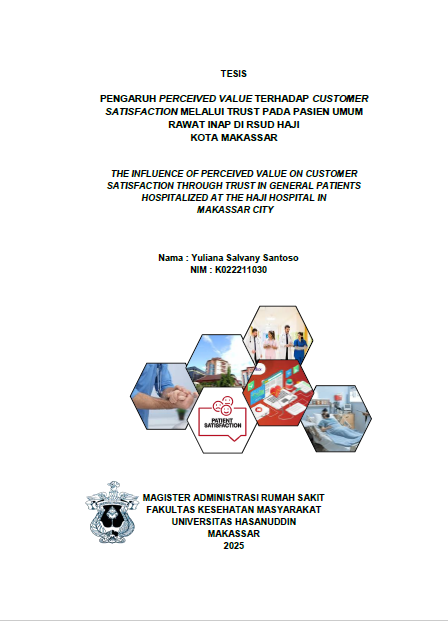 TESIS

PENGARUH PERCEIVED VALUE TERHADAP CUSTOMER SATISFACTION MELALUI TRUST PADA PASIEN UMUM RAWAT INAP DI RSUD HAJI KOTA MAKASSAR

THE INFLUENCE OF PERCEIVED VALUE ON CUSTOMER SATISFACTION THROUGH TRUST IN GENERAL PATIENTS HOSPITALIZED AT THE HAJI HOSPITAL IN MAKASSAR CITY

Nama : Yuliana Salvany Santoso
NIM : K022211030

PATIENT SATISFACTION

MAGISTER ADMINISTRASI RUMAH SAKIT
FAKULTAS KESEHATAN MASYARAKAT
UNIVERSITAS HASANUDDIN
MAKASSAR
2025